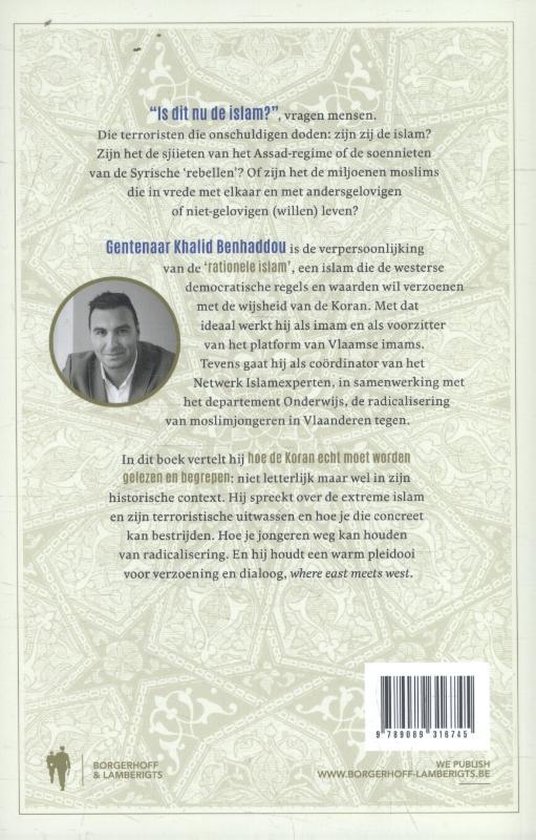 "Is dit nu de islam?", vragen mensen. Die terroristen die onschuldigen doden: zijn zij de islam? Zijn het de sjiieten van het Assad-regime of de soennieten van de Syrische 'rebellen'? Of zijn het de miljoenen moslims die in vrede met elkaar en met andersgelovigen of niet-gelovigen (willen) leven?

Gentenaar Khalid Benhaddou is de verpersoonlijking van de 'rationele islam', een islam die de westerse democratische regels en waarden wil verzoenen met de wijsheid van de Koran. Met dat ideaal werkt hij als imam en als voorzitter van het platform van Vlaamse imams. Tevens gaat hij als coördinator van het Netwerk Islamexperten, in samenwerking met het departement Onderwijs, de radicalisering van moslimjongeren in Vlaanderen tegen.

In dit boek vertelt hij hoe de Koran echt moet worden gelezen en begrepen: niet letterlijk maar wel in zijn historische context. Hij spreekt over de extreme islam en zijn terroristische uitwassen en hoe je die concreet kan bestrijden. Hoe je jongeren weg kan houden van radicalisering. En hij houdt een warm pleidooi voor verzoening en dialoog, where east meets west.

9 789089 316745

BORGERHOFF & LAMBERIGTS

WE PUBLISH
WWW.BORGERHOFF-LAMBERIGTS.BE